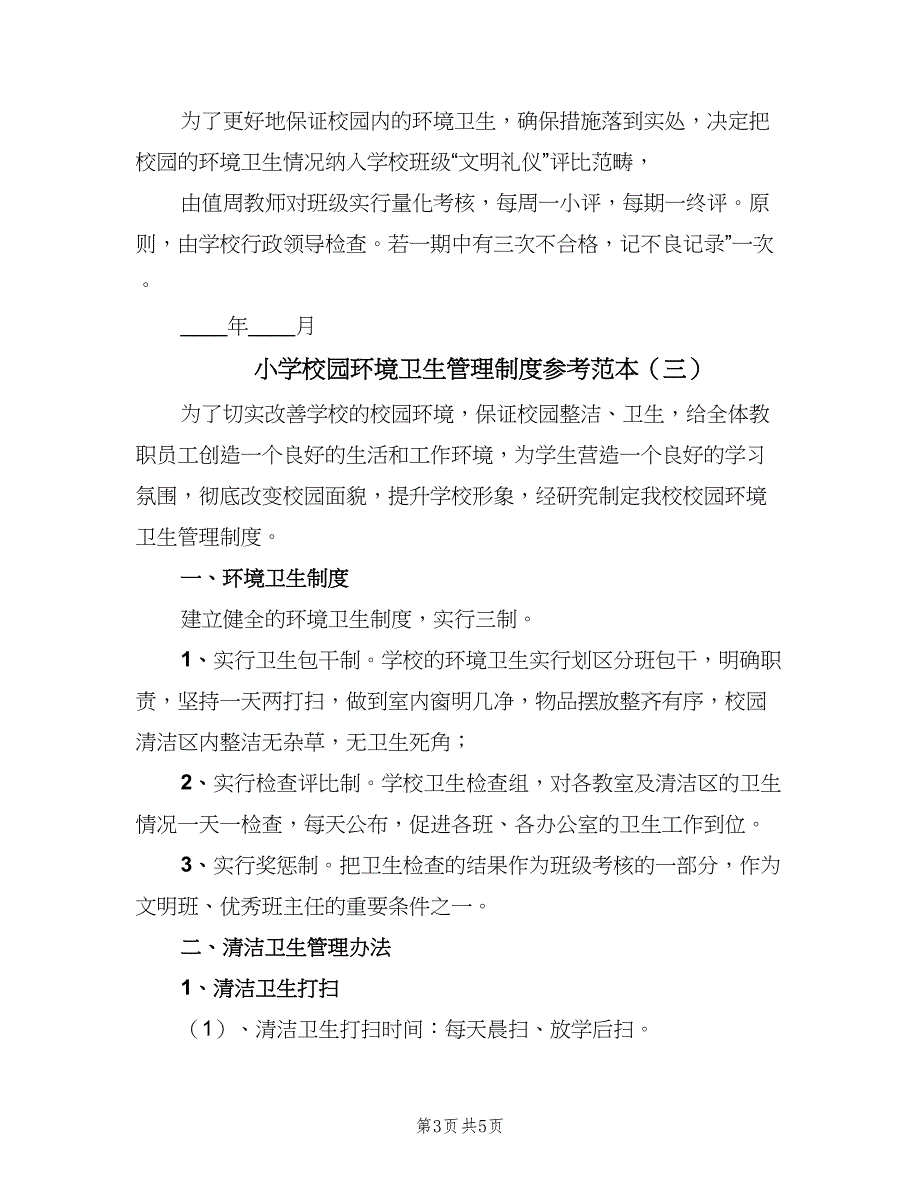 为了更好地保证校园内的环境卫生，确保措施落到实处，决定把校园的环境卫生情况纳入学校班级“文明礼仪”评比范畴，

由值周教师对班级实行量化考核，每周一小评，每期一终评。原则，由学校行政领导检查。若一期中有三次不合格，记不良记录”一次。

____年____月

小学校园环境卫生管理制度参考范本（三）

为了切实改善学校的校园环境，保证校园整洁、卫生，给全体教职员工创造一个良好的生活和工作环境，为学生营造一个良好的学习氛围，彻底改变校园面貌，提升学校形象，经研究制定我校校园环境卫生管理制度。

一、环境卫生制度

建立健全的环境卫生制度，实行三制。

1、实行卫生包干制。学校的环境卫生实行划区分班包干，明确职责，坚持一天两打扫，做到室内窗明几净，物品摆放整齐有序，校园清洁区内整洁无杂草，无卫生死角；

2、实行检查评比制。学校卫生检查组，对各教室及清洁区的卫生情况一天一检查，每天公布，促进各班、各办公室的卫生工作到位。

3、实行奖惩制。把卫生检查的结果作为班级考核的一部分，作为文明班、优秀班主任的重要条件之一。

二、清洁卫生管理办法

1、清洁卫生打扫

（1）、清洁卫生打扫时间：每天晨扫、放学后扫。

第3页 共5页